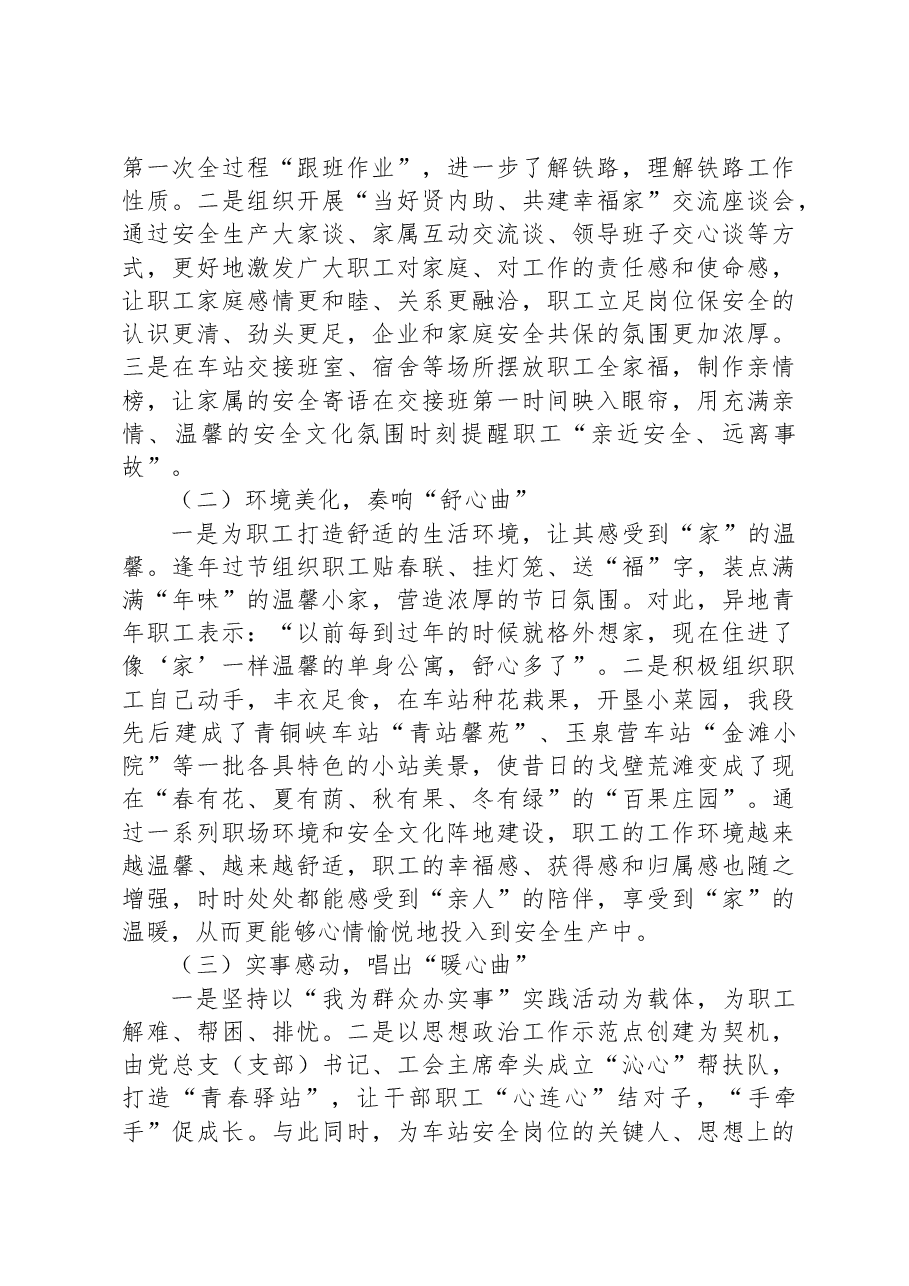 第一次全过程“跟班作业”，进一步了解铁路，理解铁路工作性质。二是组织开展“当好贤内助、共建幸福家”交流座谈会，通过安全生产大家谈、家属互动交流谈、领导班子交心谈等方式，更好地激发广大职工对家庭、对工作的责任感和使命感，让职工家庭感情更和睦、关系更融洽，职工立足岗位保安全的认识更清、劲头更足，企业和家庭安全共保的氛围更加浓厚。三是在车站交接班室、宿舍等场所摆放职工全家福，制作亲情榜，让家属的安全寄语在交接班第一时间映入眼帘，用充满亲情、温馨的安全文化氛围时刻提醒职工“亲近安全、远离事故”。

（二）环境美化，奏响“舒心曲”

一是为职工打造舒适的生活环境，让其感受到“家”的温馨。逢年过节组织职工贴春联、挂灯笼、送“福”字，装点满满“年味”的温馨小家，营造浓厚的节日氛围。对此，异地青年职工表示：“以前每到过年的时候就格外想家，现在住进了像‘家’一样温馨的单身公寓，舒心多了”。二是积极组织职工自己动手，丰衣足食，在车站种花栽果，开垦小菜园，我段先后建成了青铜峡车站“青站馨苑”、玉泉营车站“金滩小院”等一批各具特色的小站美景，使昔日的戈壁荒滩变成了现在“春有花、夏有荫、秋有果、冬有绿”的“百果庄园”。通过一系列职场环境和安全文化阵地建设，职工的工作环境越来越温馨、越来越舒适，职工的幸福感、获得感和归属感也随之增强，时时处处都能感受到“亲人”的陪伴，享受到“家”的温暖，从而更能够心情愉悦地投入到安全生产中。

（三）实事感动，唱出“暖心曲”

一是坚持以“我为群众办实事”实践活动为载体，为职工解难、帮困、排忧。二是以思想政治工作示范点创建为契机，由党总支（支部）书记、工会主席牵头成立“沁心”帮扶队，打造“青春驿站”，让干部职工“心连心”结对子，“手牵手”促成长。与此同时，为车站安全岗位的关键人、思想上的